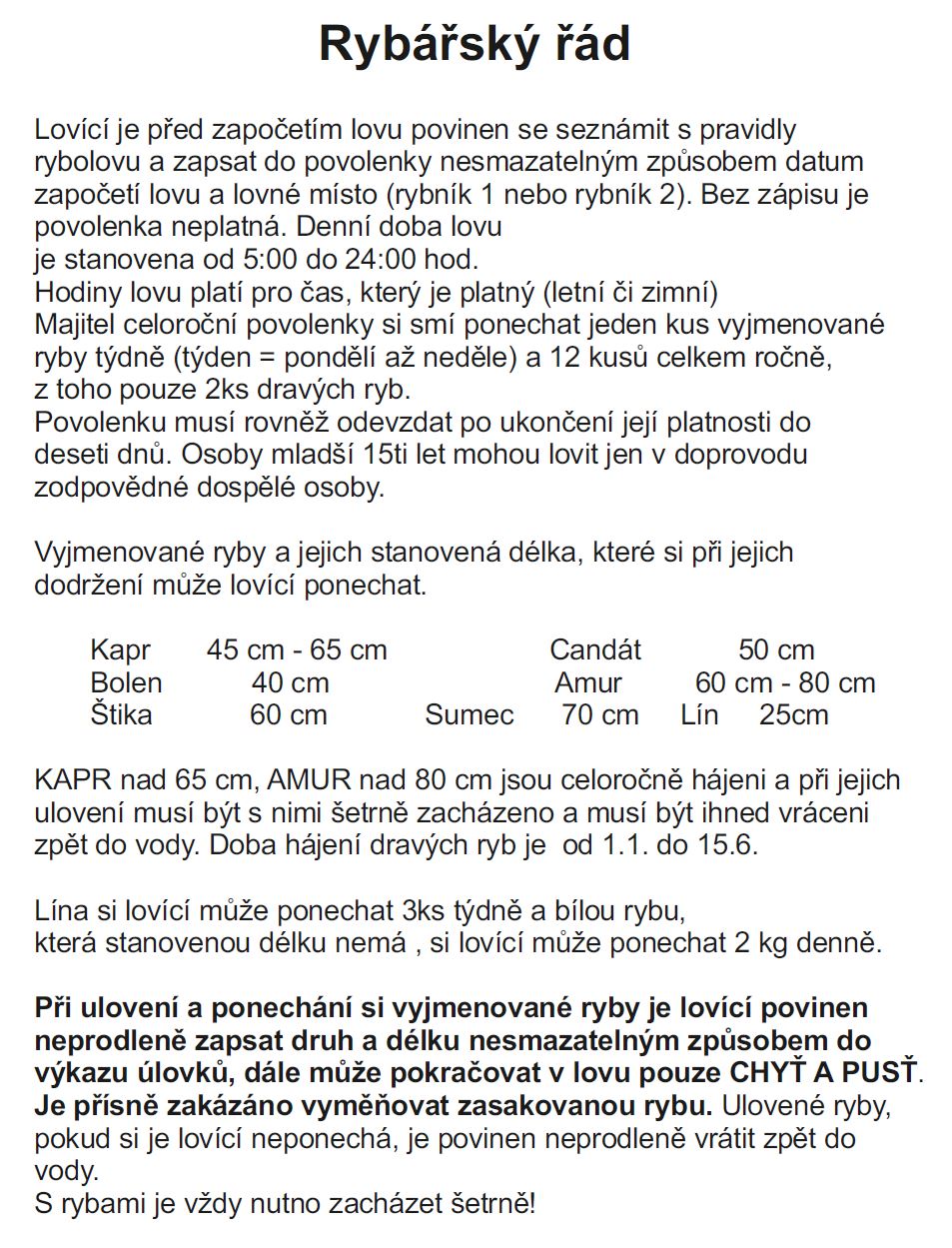 Rybářský řád

Lovící je před započetím lovu povinen se seznámit s pravidly rybolovu a zapsat do povolenky nesmazatelným způsobem datum započetí lovu a lovné místo (rybník 1 nebo rybník 2). Bez zápisu je povolenka neplatná. Denní doba lovu
je stanovena od 5:00 do 24:00 hod.
Hodiny lovu platí pro čas, který je platný (letní či zimní)
Majitel celoroční povolenky si smí ponechat jeden kus vyjmenované ryby týdně (týden = pondělí až neděle) a 12 kusů celkem ročně, z toho pouze 2ks dravých ryb.
Povolenku musí rovněž odevzdat po ukončení její platnosti do deseti dnů. Osoby mladší 15ti let mohou lovit jen v doprovodu zodpovědné dospělé osoby.

Vyjmenované ryby a jejich stanovená délka, které si při jejich dodržení může lovící ponechat.

Kapr 45 cm - 65 cm Candát 50 cm
Bolen 40 cm Amur 60 cm - 80 cm
Štika 60 cm Sumec 70 cm Lín 25cm

KAPR nad 65 cm, AMUR nad 80 cm jsou celoročně hájeni a při jejich ulovení musí být s nimi šetrně zacházeno a musí být ihned vráceni zpět do vody. Doba hájení dravých ryb je od 1.1. do 15.6.

Lína si lovící může ponechat 3ks týdně a bílou rybu,
která stanovenou délku nemá , si lovící může ponechat 2 kg denně.

Při ulovení a ponechání si vyjmenované ryby je lovící povinen neprodleně zapsat druh a délku nesmazatelným způsobem do výkazu úlovků, dále může pokračovat v lovu pouze CHYŤ A PUSŤ.
Je přísně zakázáno vyměňovat zasakovanou rybu. Ulovené ryby, pokud si je lovící neponechá, je povinen neprodleně vrátit zpět do vody.
S rybami je vždy nutno zacházet šetrně!